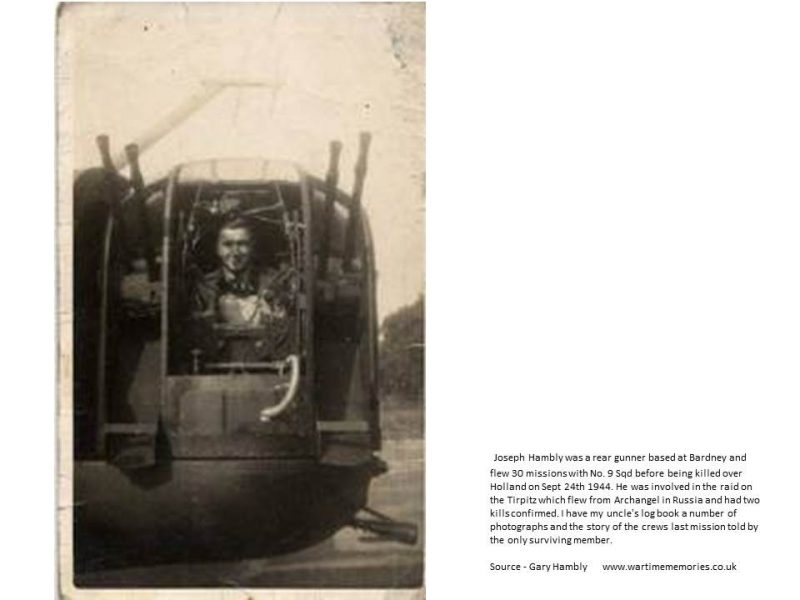 Joseph Hambly was a rear gunner based at Bardney and flew 30 missions with No. 9 Sqd before being killed over Holland on Sept 24th 1944. He was involved in the raid on the Tirpitz which flew from Archangel in Russia and had two kills confirmed. I have my uncle's log book a number of photographs and the story of the crews last mission told by the only surviving member.

Source - Gary Hambly www.wartimememories.co.uk